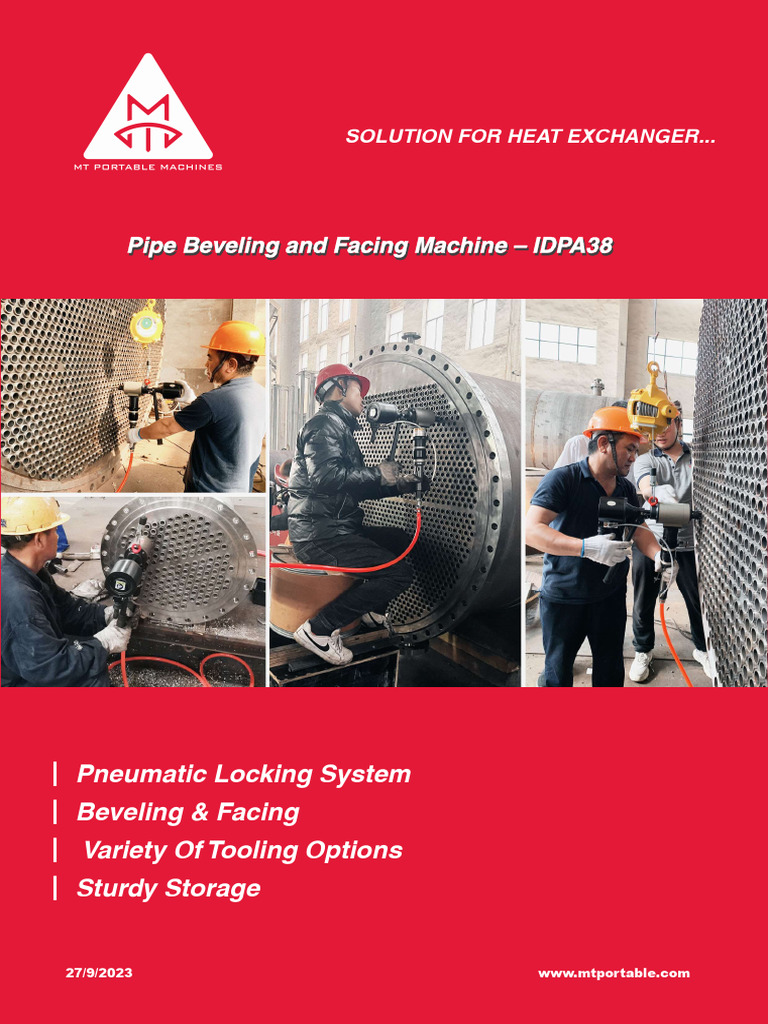 MT PORTABLE MACHINES

SOLUTION FOR HEAT EXCHANGER...

Pipe Beveling and Facing Machine – IDPA38

| Pneumatic Locking System
| Beveling & Facing
| Variety Of Tooling Options
| Sturdy Storage

27/9/2023

www.mtportable.com